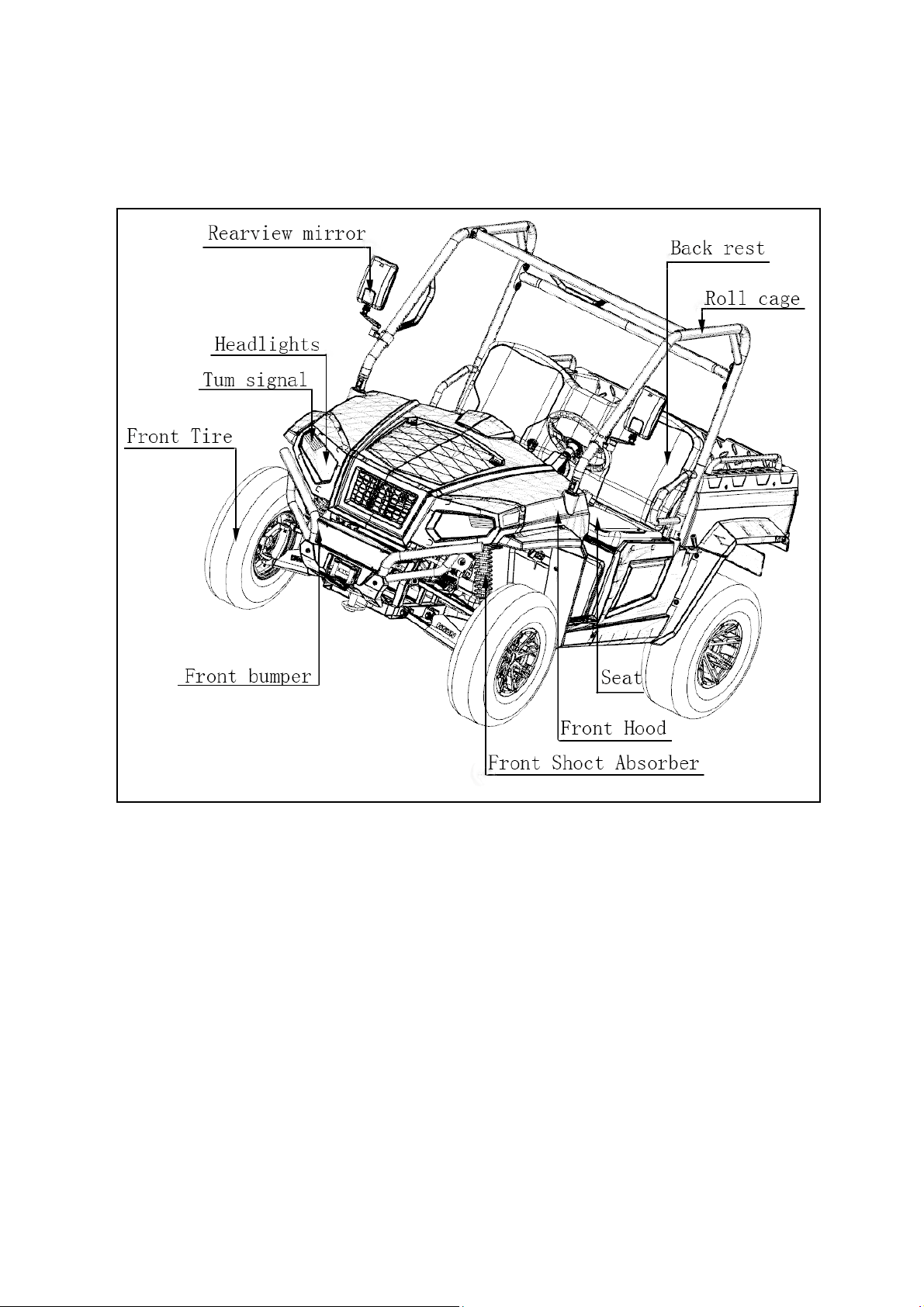 Rearview mirror

Back rest

Roll cage

Headlights

Tum signal

Front Tire

Front bumper

Seat

Front Hood

Front Shoct Absorber